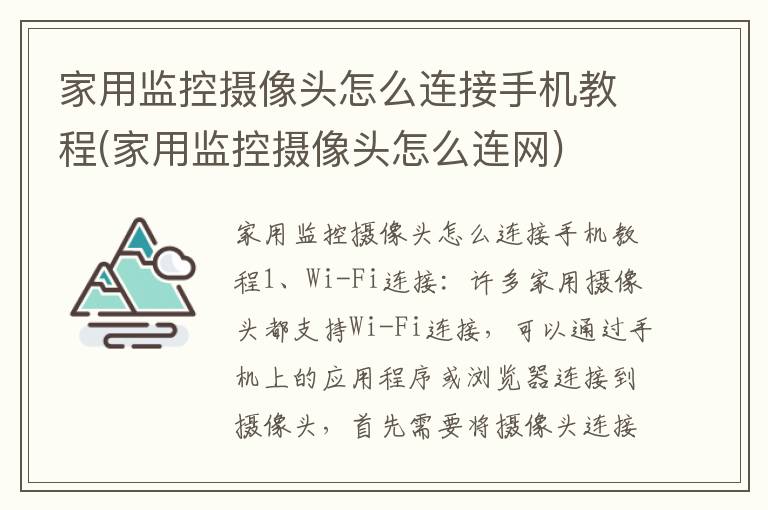 家用监控摄像头怎么连接手机教程(家用监控摄像头怎么连网)

家用监控摄像头怎么连接手机教程1、Wi-Fi连接：许多家用摄像头都支持Wi-Fi连接，可以通过手机上的应用程序或浏览器连接到摄像头，首先需要将摄像头连接